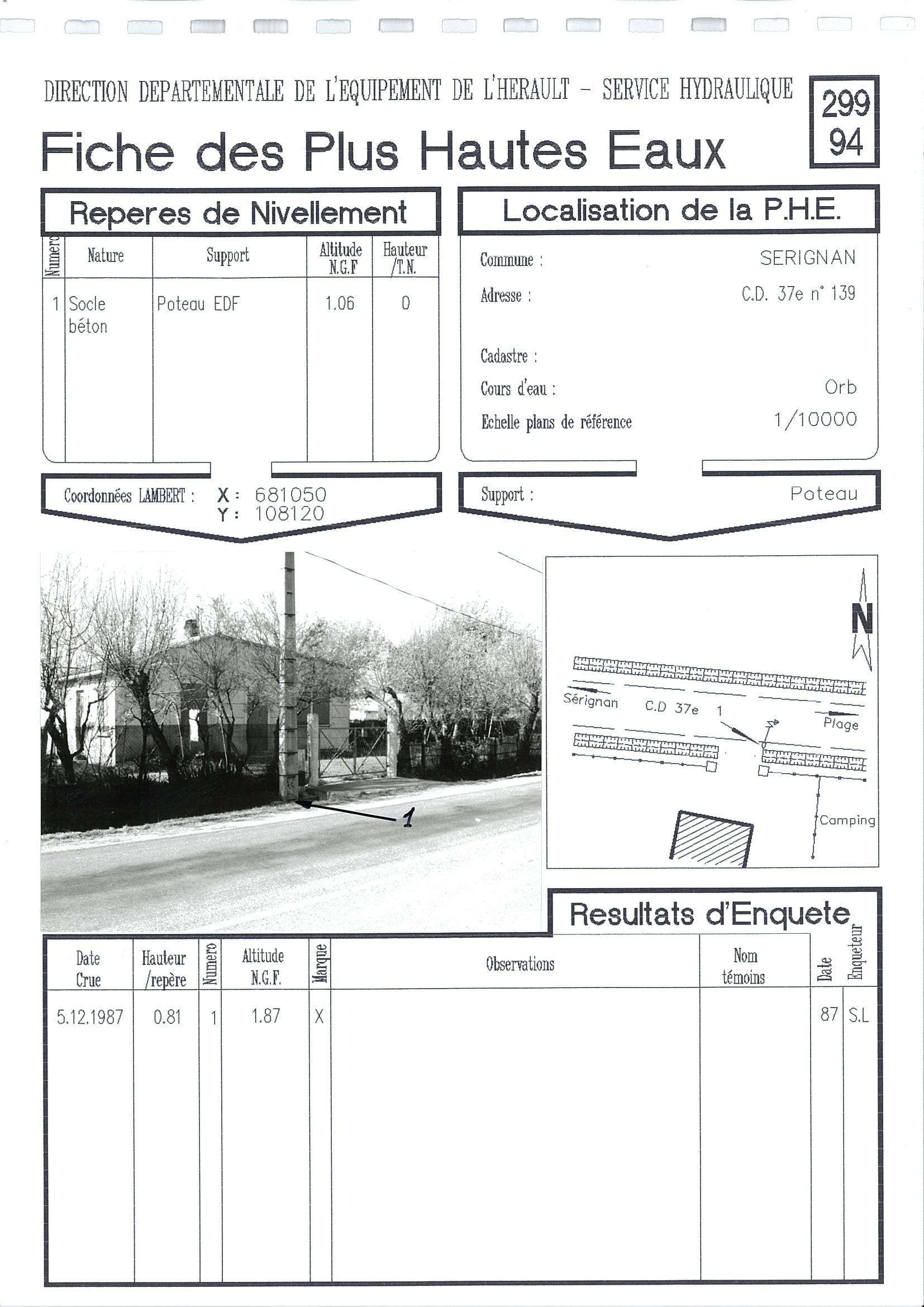 DIRECTION DEPARTEMENTALE DE L'EQUIPEMENT DE L'HERAULT - SERVICE HYDRAULIQUE

299
94

Fiche des Plus Hautes Eaux

Reperes de Nivellement

| Numero | Nature | Support | Altitude N.G.F | Hauteur /T.N. |
|---|---|---|---|---|
| 1 | Socle béton | Poteau EDF | 1.06 | 0 |

Coordonnées LAMBERT : X : 681050
Y : 108120

Localisation de la P.H.E.

Commune : SERIGNAN
Adresse : C.D. 37e n° 139
Cadastre :
Cours d'eau : Orb
Echelle plans de référence 1/10000

Support : Poteau

1

N
Sérignan
C.D 37e
1
Plage
Camping

Resultats d'Enquete

| Date Crue | Hauteur /repère | Numero | Altitude N.G.F. | Marque | Observations | Nom témoins | Date | Enqueteur |
|---|---|---|---|---|---|---|---|---|
| 5.12.1987 | 0.81 | 1 | 1.87 | X | | | 87 | S.L |